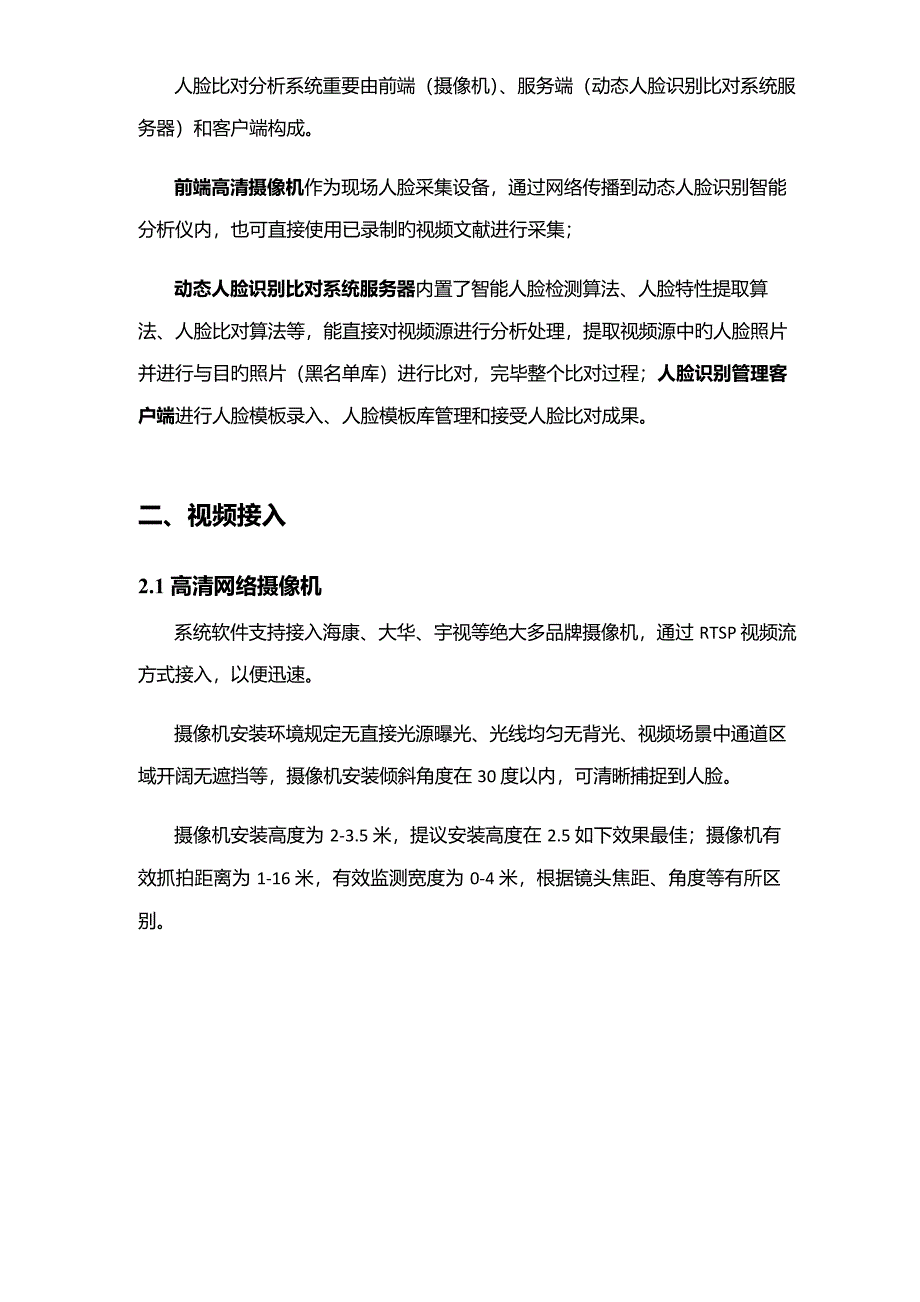 人脸比对分析系统重要由前端（摄像机）、服务端（动态人脸识别比对系统服务器）和客户端构成。

前端高清摄像机作为现场人脸采集设备，通过网络传播到动态人脸识别智能分析仪内，也可直接使用已录制的视频文献进行采集；

动态人脸识别比对系统服务器内置了智能人脸检测算法、人脸特性提取算法、人脸比对算法等，能直接对视频源进行分析处理，提取视频源中的人脸照片并进行与目的照片（黑名单库）进行比对，完毕整个比对过程；人脸识别管理客户端进行人脸模板录入、人脸模板库管理和接受人脸比对成果。

二、视频接入

2.1 高清网络摄像机

系统软件支持接入海康、大华、宇视等绝大多品牌摄像机，通过 RTSP 视频流方式接入，以便迅速。

摄像机安装环境规定无直接光源曝光、光线均匀无背光、视频场景中通道区域开阔无遮挡等，摄像机安装倾斜角度在 30 度以内，可清晰捕捉到人脸。

摄像机安装高度为 2-3.5 米，提议安装高度在 2.5 如下效果最佳；摄像机有效抓拍距离为 1-16 米，有效监测宽度为 0-4 米，根据镜头焦距、角度等有所区别。